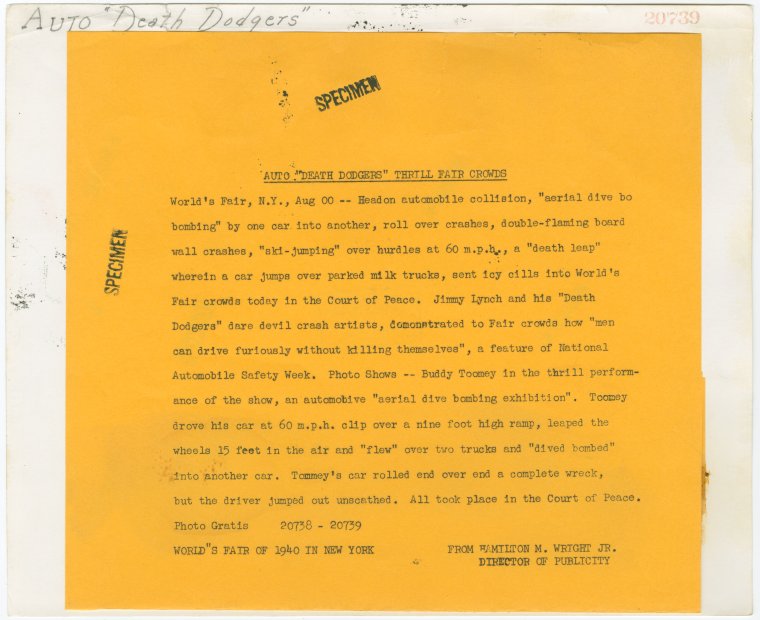 AUTO "Death Dodgers"

20739

SPECIMEN

SPECIMEN

AUTO "DEATH DODGERS" THRILL FAIR CROWDS

World's Fair, N.Y., Aug 00 -- Headon automobile collision, "aerial dive bo bombing" by one car into another, roll over crashes, double-flaming board wall crashes, "ski-jumping" over hurdles at 60 m.p.h., a "death leap" wherein a car jumps over parked milk trucks, sent icy cills into World's Fair crowds today in the Court of Peace. Jimmy Lynch and his "Death Dodgers" dare devil crash artists, demonstrated to Fair crowds how "men can drive furiously without killing themselves", a feature of National Automobile Safety Week. Photo Shows -- Buddy Toomey in the thrill performance of the show, an automobive "aerial dive bombing exhibition". Toomey drove his car at 60 m.p.h. clip over a nine foot high ramp, leaped the wheels 15 feet in the air and "flew" over two trucks and "dived bombed" into another car. Tommey's car rolled end over end a complete wreck, but the driver jumped out unscathed. All took place in the Court of Peace.

Photo Gratis 20738 - 20739

WORLD"S FAIR OF 1940 IN NEW YORK

FROM HAMILTON M. WRIGHT JR.
DIRECTOR OF PUBLICITY